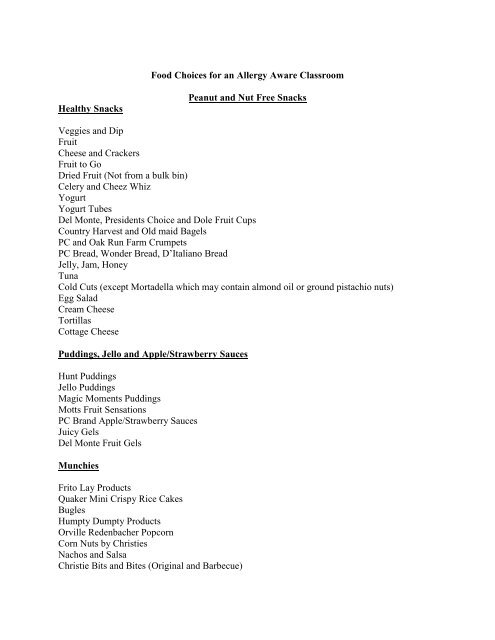 Food Choices for an Allergy Aware Classroom

Peanut and Nut Free Snacks

Healthy Snacks

Veggies and Dip
Fruit
Cheese and Crackers
Fruit to Go
Dried Fruit (Not from a bulk bin)
Celery and Cheez Whiz
Yogurt
Yogurt Tubes
Del Monte, Presidents Choice and Dole Fruit Cups
Country Harvest and Old maid Bagels
PC and Oak Run Farm Crumpets
PC Bread, Wonder Bread, D'Italiano Bread
Jelly, Jam, Honey
Tuna
Cold Cuts (except Mortadella which may contain almond oil or ground pistachio nuts)
Egg Salad
Cream Cheese
Tortillas
Cottage Cheese

Puddings, Jello and Apple/Strawberry Sauces

Hunt Puddings
Jello Puddings
Magic Moments Puddings
Motts Fruit Sensations
PC Brand Apple/Strawberry Sauces
Juicy Gels
Del Monte Fruit Gels

Munchies

Frito Lay Products
Quaker Mini Crispy Rice Cakes
Bugles
Humpty Dumpty Products
Orville Redenbacher Popcorn
Corn Nuts by Christies
Nachos and Salsa
Christie Bits and Bites (Original and Barbecue)